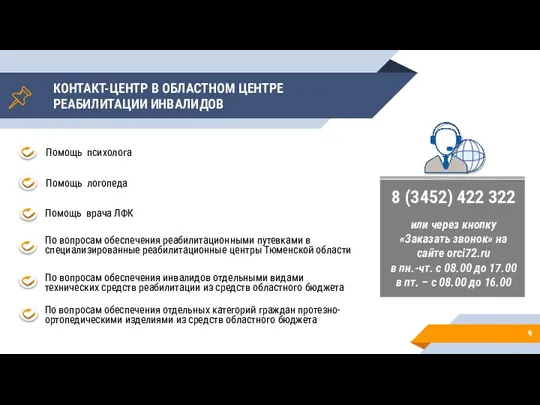 КОНТАКТ-ЦЕНТР В ОБЛАСТНОМ ЦЕНТРЕ РЕАБИЛИТАЦИИ ИНВАЛИДОВ

Помощь психолога

Помощь логопеда

Помощь врача ЛФК

По вопросам обеспечения реабилитационными путевками в специализированные реабилитационные центры Тюменской области

По вопросам обеспечения инвалидов отдельными видами технических средств реабилитации из средств областного бюджета

По вопросам обеспечения отдельных категорий граждан протезно-ортопедическими изделиями из средств областного бюджета

8 (3452) 422 322

или через кнопку «Заказать звонок» на сайте orci72.ru
в пн.-чт. с 08.00 до 17.00
в пт. – с 08.00 до 16.00

9